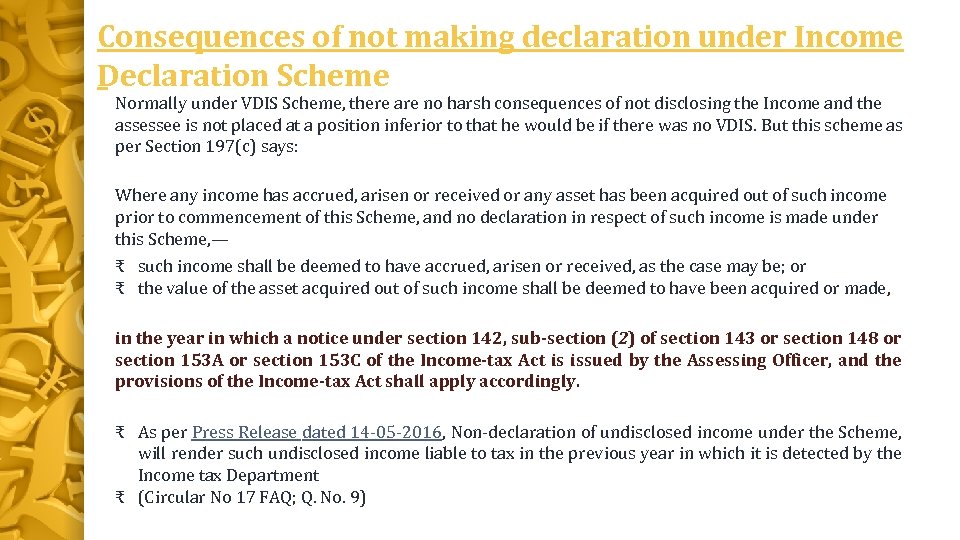 Consequences of not making declaration under Income Declaration Scheme

Normally under VDIS Scheme, there are no harsh consequences of not disclosing the Income and the assessee is not placed at a position inferior to that he would be if there was no VDIS. But this scheme as per Section 197(c) says:

Where any income has accrued, arisen or received or any asset has been acquired out of such income prior to commencement of this Scheme, and no declaration in respect of such income is made under this Scheme,—

₹ such income shall be deemed to have accrued, arisen or received, as the case may be; or
₹ the value of the asset acquired out of such income shall be deemed to have been acquired or made,

in the year in which a notice under section 142, sub-section (2) of section 143 or section 148 or section 153A or section 153C of the Income-tax Act is issued by the Assessing Officer, and the provisions of the Income-tax Act shall apply accordingly.

₹ As per Press Release dated 14-05-2016, Non-declaration of undisclosed income under the Scheme, will render such undisclosed income liable to tax in the previous year in which it is detected by the Income tax Department
₹ (Circular No 17 FAQ; Q. No. 9)